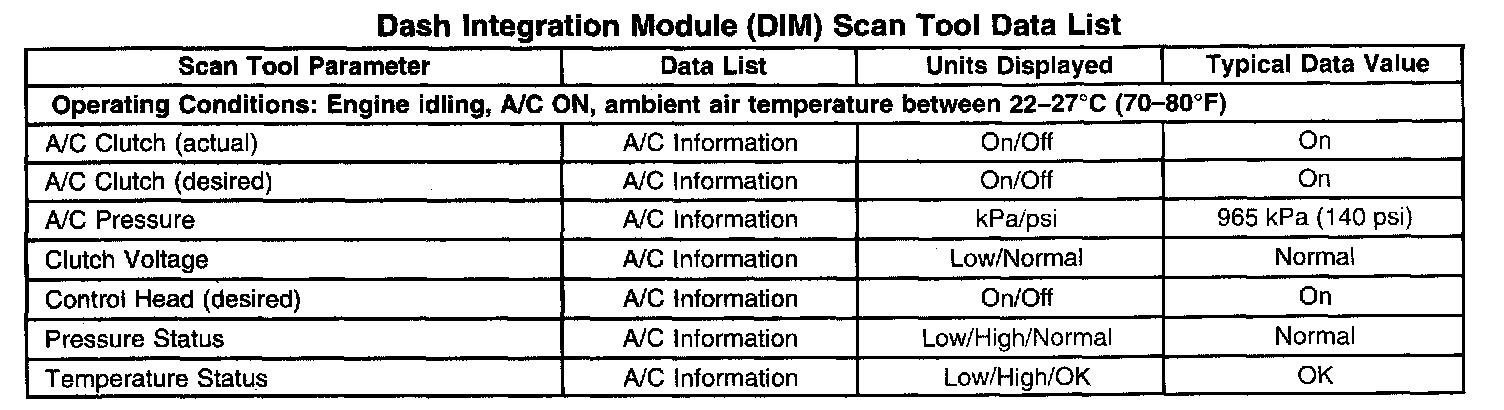 Dash Integration Module (DIM) Scan Tool Data List

| Scan Tool Parameter | Data List | Units Displayed | Typical Data Value |
|---|---|---|---|
| Operating Conditions: Engine idling, A/C ON, ambient air temperature between 22–27°C (70–80°F) | | | |
| A/C Clutch (actual) | A/C Information | On/Off | On |
| A/C Clutch (desired) | A/C Information | On/Off | On |
| A/C Pressure | A/C Information | kPa/psi | 965 kPa (140 psi) |
| Clutch Voltage | A/C Information | Low/Normal | Normal |
| Control Head (desired) | A/C Information | On/Off | On |
| Pressure Status | A/C Information | Low/High/Normal | Normal |
| Temperature Status | A/C Information | Low/High/OK | OK |